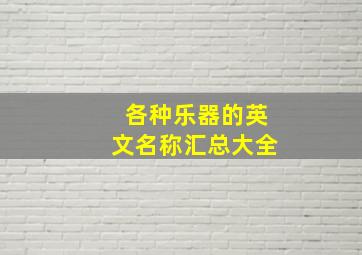 各种乐器的英文名称汇总大全